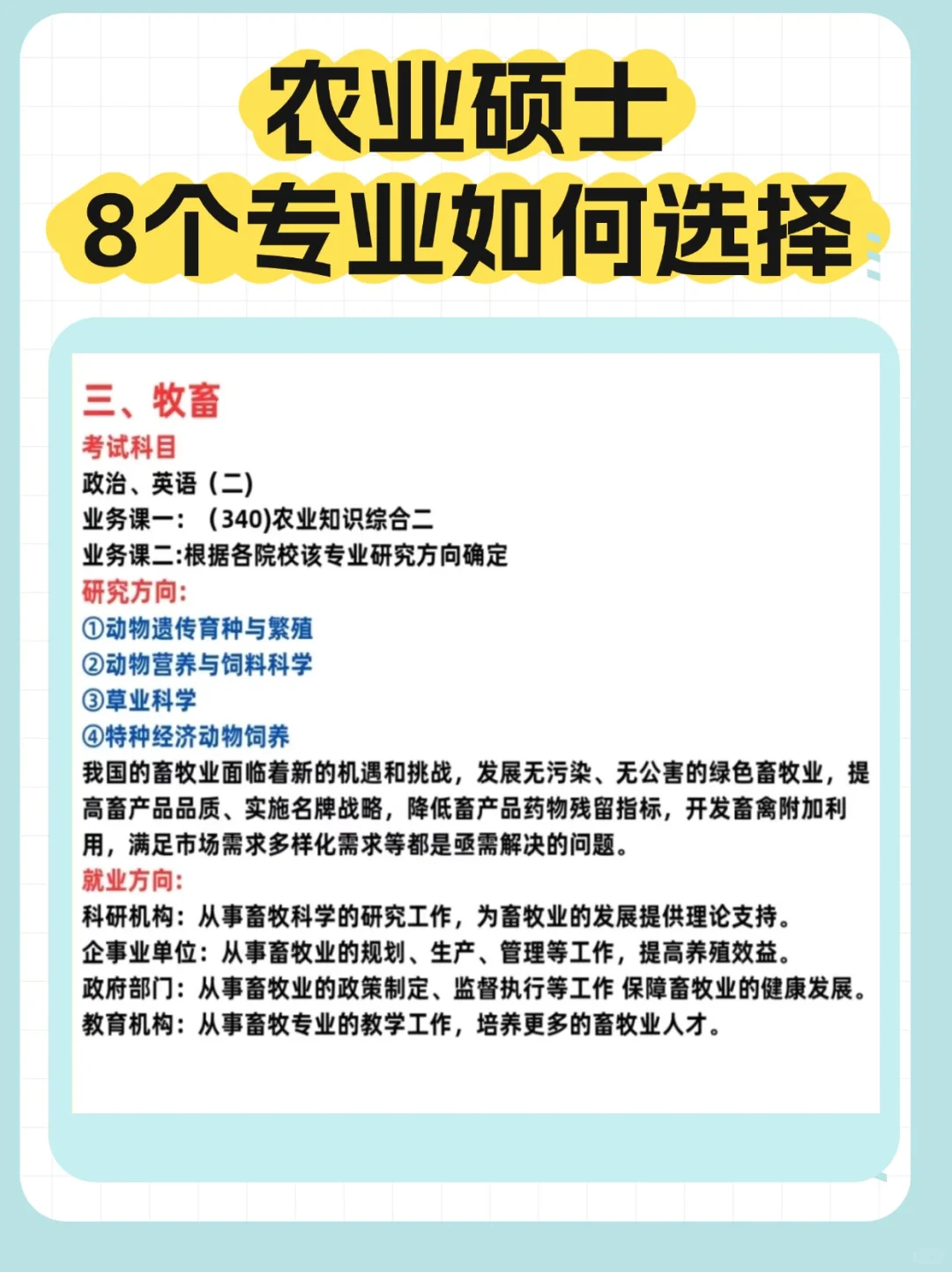 农业硕士
8个专业如何选择

三、牧畜
考试科目
政治、英语（二）
业务课一：（340)农业知识综合二
业务课二:根据各院校该专业研究方向确定
研究方向:
①动物遗传育种与繁殖
②动物营养与饲料科学
③草业科学
④特种经济动物饲养
我国的畜牧业面临着新的机遇和挑战，发展无污染、无公害的绿色畜牧业，提高畜产品品质、实施名牌战略，降低畜产品药物残留指标，开发畜禽附加利用，满足市场需求多样化需求等都是亟需解决的问题。
就业方向:
科研机构：从事畜牧科学的研究工作，为畜牧业的发展提供理论支持。
企事业单位：从事畜牧业的规划、生产、管理等工作，提高养殖效益。
政府部门：从事畜牧业的政策制定、监督执行等工作 保障畜牧业的健康发展。
教育机构：从事畜牧专业的教学工作，培养更多的畜牧业人才。